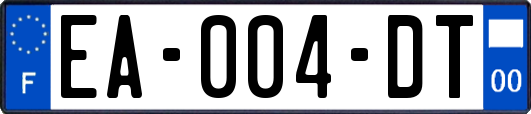 F

EA-004-DT

00